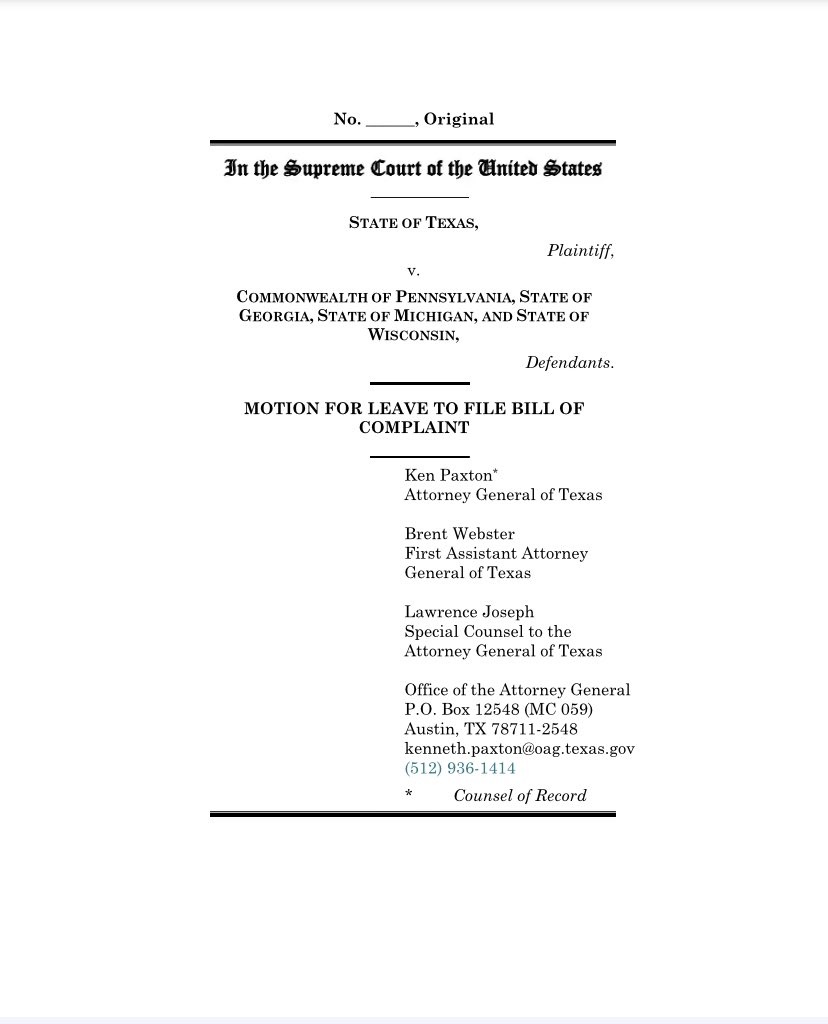 No. ______, Original

In the Supreme Court of the United States

STATE OF TEXAS,

Plaintiff,

v.

COMMONWEALTH OF PENNSYLVANIA, STATE OF GEORGIA, STATE OF MICHIGAN, AND STATE OF WISCONSIN,

Defendants.

MOTION FOR LEAVE TO FILE BILL OF COMPLAINT

Ken Paxton*
Attorney General of Texas

Brent Webster
First Assistant Attorney General of Texas

Lawrence Joseph
Special Counsel to the Attorney General of Texas

Office of the Attorney General
P.O. Box 12548 (MC 059)
Austin, TX 78711-2548
kenneth.paxton@oag.texas.gov
(512) 936-1414

* Counsel of Record